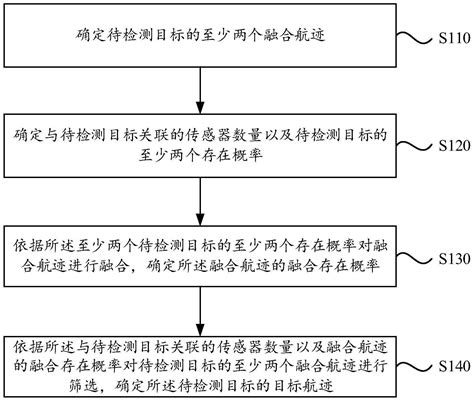 确定待检测目标的至少两个融合航迹

S110

确定与待检测目标关联的传感器数量以及待检测目标的至少两个存在概率

S120

依据所述至少两个待检测目标的至少两个存在概率对融合航迹进行融合，确定所述融合航迹的融合存在概率

S130

依据所述与待检测目标关联的传感器数量以及融合航迹的融合存在概率对待检测目标的至少两个融合航迹进行筛选，确定所述待检测目标的目标航迹

S140